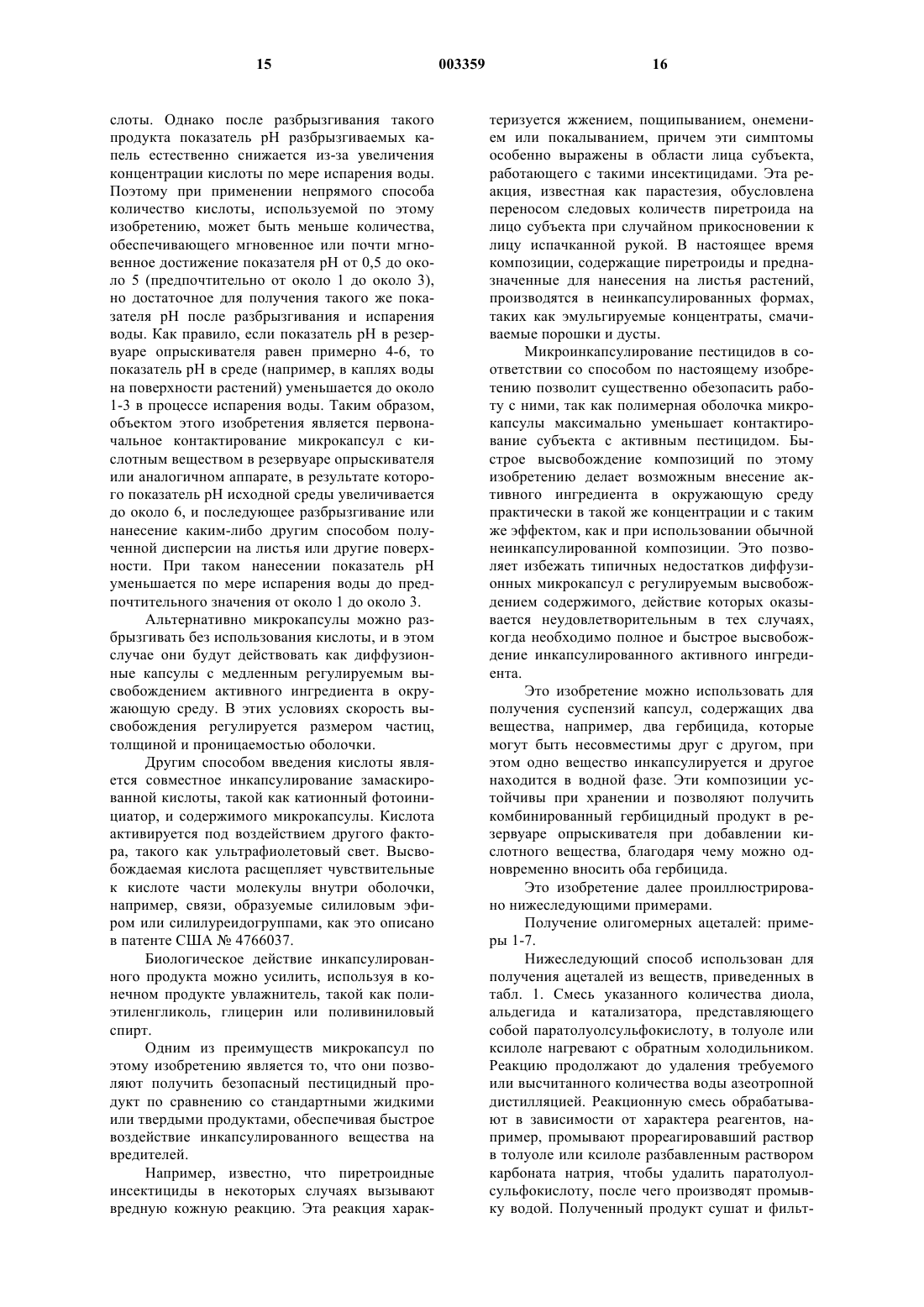 15 003359 16

слоты. Однако после разбрызгивания такого продукта показатель pH разбрызгиваемых капель естественно снижается из-за увеличения концентрации кислоты по мере испарения воды. Поэтому при применении непрямого способа количество кислоты, используемой по этому изобретению, может быть меньше количества, обеспечивающего мгновенное или почти мгновенное достижение показателя pH от 0,5 до около 5 (предпочтительно от около 1 до около 3), но достаточное для получения такого же показателя pH после разбрызгивания и испарения воды. Как правило, если показатель pH в резервуаре опрыскивателя равен примерно 4-6, то показатель pH в среде (например, в каплях воды на поверхности растений) уменьшается до около 1-3 в процессе испарения воды. Таким образом, объектом этого изобретения является первоначальное контактирование микрокапсул с кислотным веществом в резервуаре опрыскивателя или аналогичном аппарате, в результате которого показатель pH исходной среды увеличивается до около 6, и последующее разбрызгивание или нанесение каким-либо другим способом полученной дисперсии на листья или другие поверхности. При таком нанесении показатель pH уменьшается по мере испарения воды до предпочтительного значения от около 1 до около 3.

Альтернативно микрокапсулы можно разбрызгивать без использования кислоты, и в этом случае они будут действовать как диффузионные капсулы с медленным регулируемым высвобождением активного ингредиента в окружающую среду. В этих условиях скорость высвобождения регулируется размером частиц, толщиной и проницаемостью оболочки.

Другим способом введения кислоты является совместное инкапсулирование замаскированной кислоты, такой как катионный фотоинициатор, и содержимого микрокапсулы. Кислота активируется под воздействием другого фактора, такого как ультрафиолетовый свет. Высвобождаемая кислота расщепляет чувствительные к кислоте части молекулы внутри оболочки, например, связи, образуемые силиловым эфиром или силилуреидогруппами, как это описано в патенте США № 4766037.

Биологическое действие инкапсулированного продукта можно усилить, используя в конечном продукте увлажнитель, такой как полиэтиленгликоль, глицерин или поливиниловый спирт.

Одним из преимуществ микрокапсул по этому изобретению является то, что они позволяют получить безопасный пестицидный продукт по сравнению со стандартными жидкими или твердыми продуктами, обеспечивая быстрое воздействие инкапсулированного вещества на вредителей.

Например, известно, что пиретроидные инсектициды в некоторых случаях вызывают вредную кожную реакцию. Эта реакция характеризуется жжением, пощипыванием, онемением или покалыванием, причем эти симптомы особенно выражены в области лица субъекта, работающего с такими инсектицидами. Эта реакция, известная как парастезия, обусловлена переносом следовых количеств пиретроида на лицо субъекта при случайном прикосновении к лицу испачканной рукой. В настоящее время композиции, содержащие пиретроиды и предназначенные для нанесения на листья растений, производятся в неинкапсулированных формах, таких как эмульгируемые концентраты, смачиваемые порошки и дусты.

Микроинкапсулирование пестицидов в соответствии со способом по настоящему изобретению позволит существенно обезопасить работу с ними, так как полимерная оболочка микрокапсулы максимально уменьшает контактирование субъекта с активным пестицидом. Быстрое высвобождение композиций по этому изобретению делает возможным внесение активного ингредиента в окружающую среду практически в такой же концентрации и с таким же эффектом, как и при использовании обычной неинкапсулированной композиции. Это позволяет избежать типичных недостатков диффузионных микрокапсул с регулируемым высвобождением содержимого, действие которых оказывается неудовлетворительным в тех случаях, когда необходимо полное и быстрое высвобождение инкапсулированного активного ингредиента.

Это изобретение можно использовать для получения суспензий капсул, содержащих два вещества, например, два гербицида, которые могут быть несовместимы друг с другом, при этом одно вещество инкапсулируется и другое находится в водной фазе. Эти композиции устойчивы при хранении и позволяют получить комбинированный гербицидный продукт в резервуаре опрыскивателя при добавлении кислотного вещества, благодаря чему можно одновременно вносить оба гербицида.

Это изобретение далее проиллюстрировано нижеследующими примерами.

Получение олигомерных ацеталей: примеры 1-7.

Нижеследующий способ использован для получения ацеталей из веществ, приведенных в табл. 1. Смесь указанного количества диола, альдегида и катализатора, представляющего собой паратолуолсульфокислоту, в толуоле или ксилоле нагревают с обратным холодильником. Реакцию продолжают до удаления требуемого или высчитанного количества воды азеотропной дистилляцией. Реакционную смесь обрабатывают в зависимости от характера реагентов, например, промывают прореагировавший раствор в толуоле или ксилоле разбавленным раствором карбоната натрия, чтобы удалить паратолуолсульфокислоту, после чего производят промывку водой. Полученный продукт сушат и фильт-